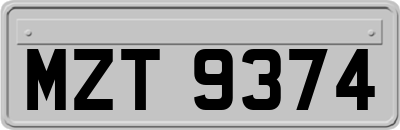 MZT 9374